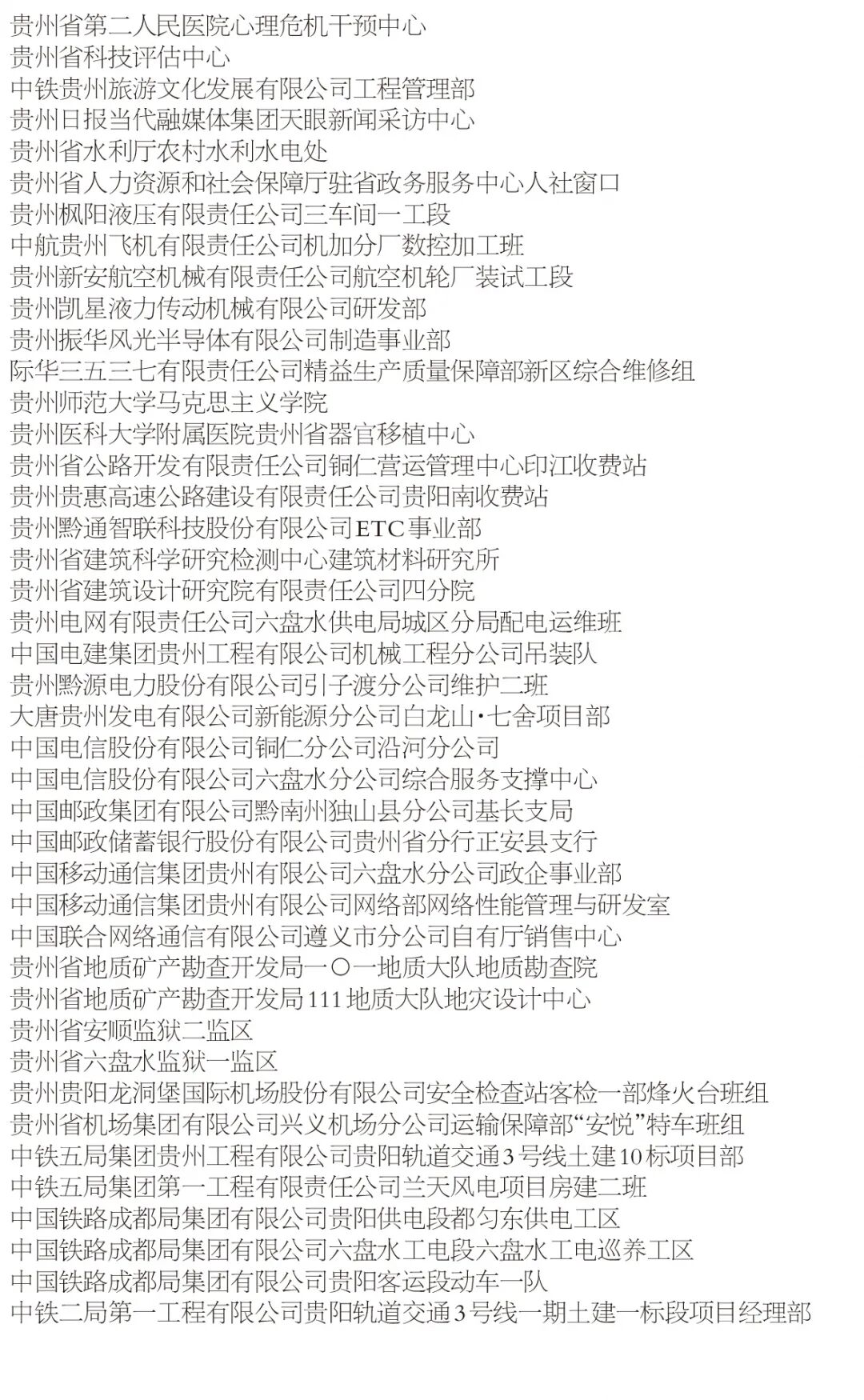 贵州省第二人民医院心理危机干预中心
贵州省科技评估中心
中铁贵州旅游文化发展有限公司工程管理部
贵州日报当代融媒体集团天眼新闻采访中心
贵州省水利厅农村水利水电处
贵州省人力资源和社会保障厅驻省政务服务中心人社窗口
贵州枫阳液压有限责任公司三车间一工段
中航贵州飞机有限责任公司机加分厂数控加工班
贵州新安航空机械有限责任公司航空机轮厂装试工段
贵州凯星液力传动机械有限公司研发部
贵州振华风光半导体有限公司制造事业部
际华三五三七有限责任公司精益生产质量保障部新区综合维修组
贵州师范大学马克思主义学院
贵州医科大学附属医院贵州省器官移植中心
贵州省公路开发有限责任公司铜仁营运管理中心印江收费站
贵州贵惠高速公路建设有限责任公司贵阳南收费站
贵州黔通智联科技股份有限公司ETC事业部
贵州省建筑科学研究检测中心建筑材料研究所
贵州省建筑设计研究院有限责任公司四分院
贵州电网有限责任公司六盘水供电局城区分局配电运维班
中国电建集团贵州工程有限公司机械工程分公司吊装队
贵州黔源电力股份有限公司引子渡分公司维护二班
大唐贵州发电有限公司新能源分公司白龙山·七舍项目部
中国电信股份有限公司铜仁分公司沿河分公司
中国电信股份有限公司六盘水分公司综合服务支撑中心
中国邮政集团有限公司黔南州独山县分公司基长支局
中国邮政储蓄银行股份有限公司贵州省分行正安县支行
中国移动通信集团贵州有限公司六盘水分公司政企事业部
中国移动通信集团贵州有限公司网络部网络性能管理与研发室
中国联合网络通信有限公司遵义市分公司自有厅销售中心
贵州省地质矿产勘查开发局一〇一地质大队地质勘查院
贵州省地质矿产勘查开发局111地质大队地灾设计中心
贵州省安顺监狱二监区
贵州省六盘水监狱一监区
贵州贵阳龙洞堡国际机场股份有限公司安全检查站客检一部烽火台班组
贵州省机场集团有限公司兴义机场分公司运输保障部“安悦”特车班组
中铁五局集团贵州工程有限公司贵阳轨道交通3号线土建10标项目部
中铁五局集团第一工程有限责任公司兰天风电项目房建二班
中国铁路成都局集团有限公司贵阳供电段都匀东供电工区
中国铁路成都局集团有限公司六盘水工电段六盘水工电巡养工区
中国铁路成都局集团有限公司贵阳客运段动车一队
中铁二局第一工程有限公司贵阳轨道交通3号线一期土建一标段项目经理部